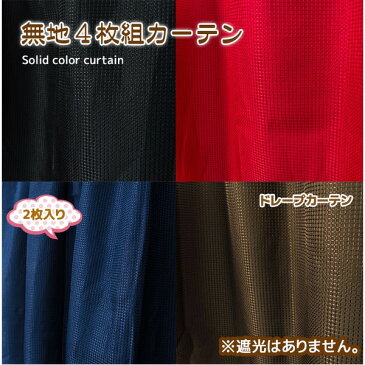 無地４枚組カーテン
Solid color curtain

2枚入り

ドレープカーテン

※遮光はありません。